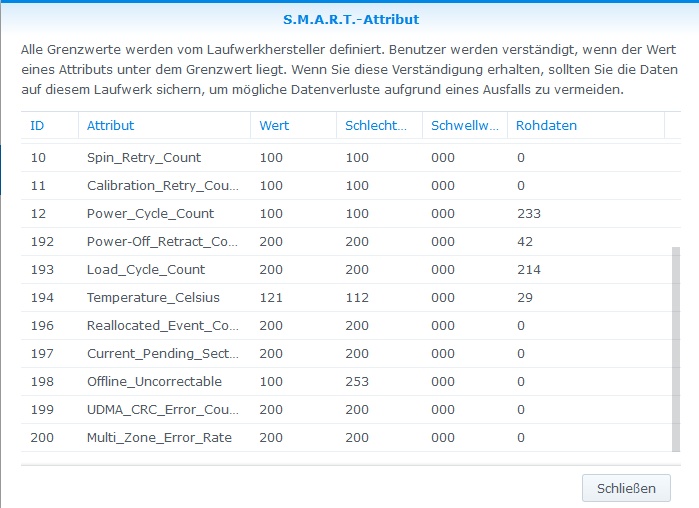 S.M.A.R.T.-Attribut

Alle Grenzwerte werden vom Laufwerkhersteller definiert. Benutzer werden verständigt, wenn der Wert eines Attributs unter dem Grenzwert liegt. Wenn Sie diese Verständigung erhalten, sollten Sie die Daten auf diesem Laufwerk sichern, um mögliche Datenverluste aufgrund eines Ausfalls zu vermeiden.

| ID | Attribut | Wert | Schlecht... | Schwellw... | Rohdaten |
|---|---|---|---|---|---|
| 10 | Spin_Retry_Count | 100 | 100 | 000 | 0 |
| 11 | Calibration_Retry_Cou... | 100 | 100 | 000 | 0 |
| 12 | Power_Cycle_Count | 100 | 100 | 000 | 233 |
| 192 | Power-Off_Retract_Co... | 200 | 200 | 000 | 42 |
| 193 | Load_Cycle_Count | 200 | 200 | 000 | 214 |
| 194 | Temperature_Celsius | 121 | 112 | 000 | 29 |
| 196 | Reallocated_Event_Co... | 200 | 200 | 000 | 0 |
| 197 | Current_Pending_Sect... | 200 | 200 | 000 | 0 |
| 198 | Offline_Uncorrectable | 100 | 253 | 000 | 0 |
| 199 | UDMA_CRC_Error_Cou... | 200 | 200 | 000 | 0 |
| 200 | Multi_Zone_Error_Rate | 200 | 200 | 000 | 0 |

Schließen